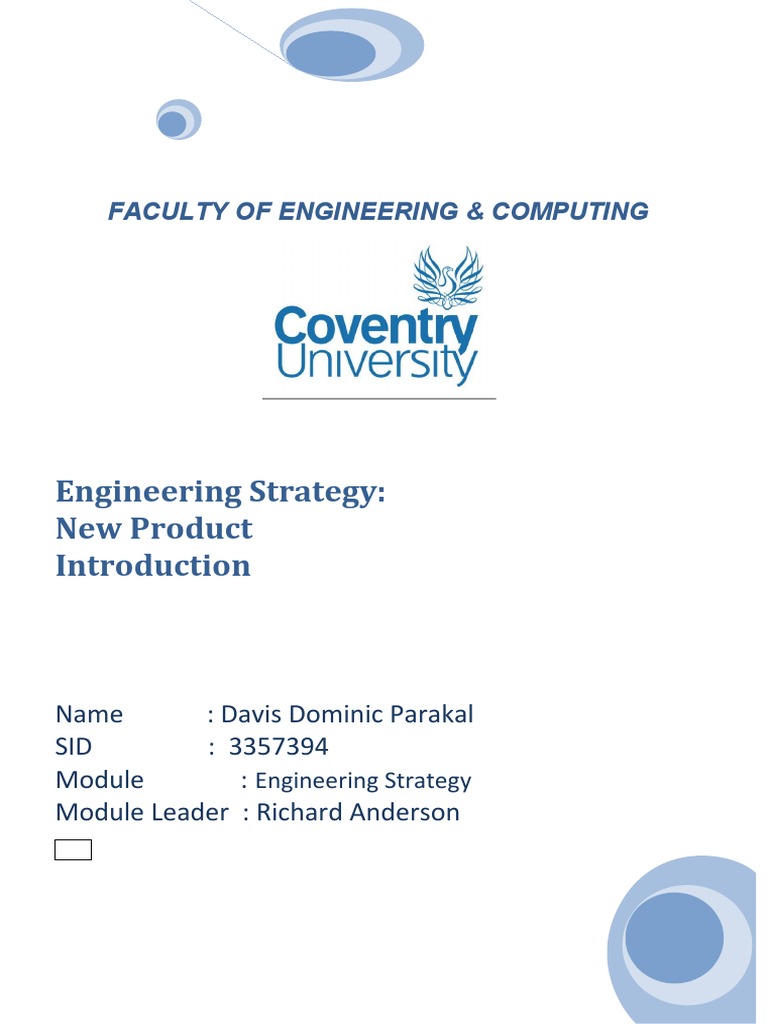 FACULTY OF ENGINEERING & COMPUTING

Coventry University

Engineering Strategy: New Product Introduction

Name : Davis Dominic Parakal
SID : 3357394
Module : Engineering Strategy
Module Leader : Richard Anderson